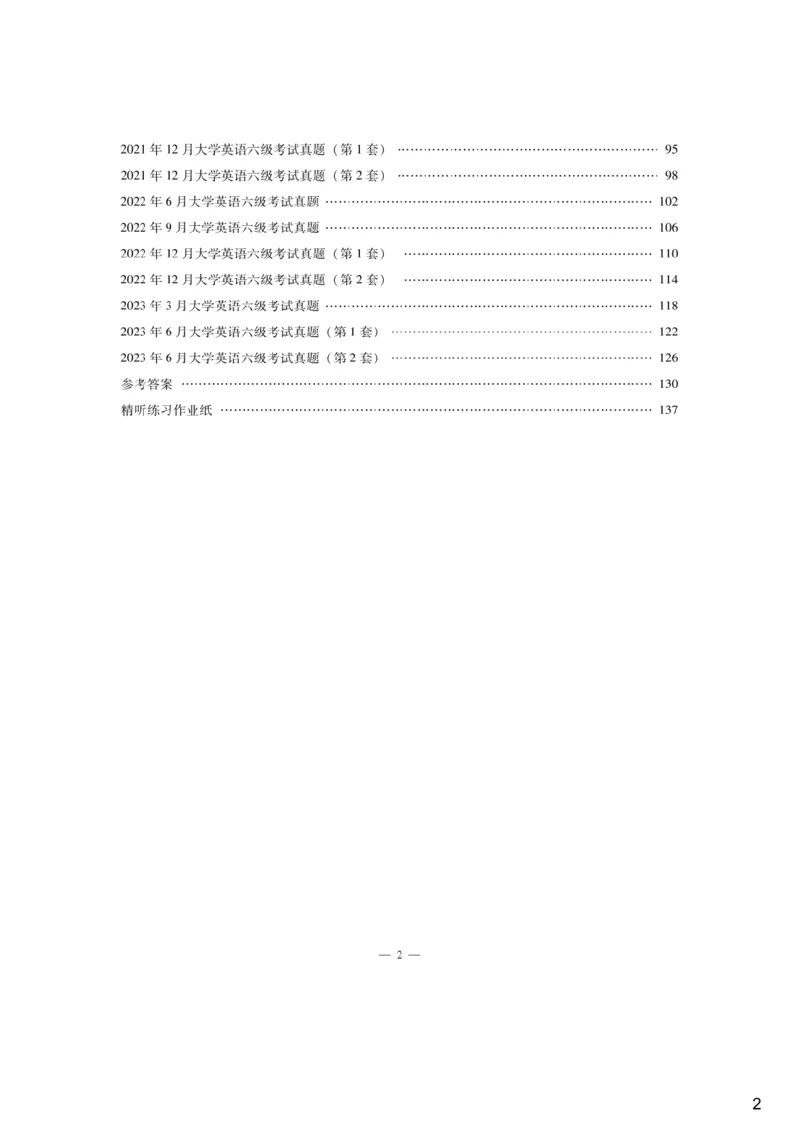 2021 年 12 月大学英语六级考试真题（第 1 套） …… 95
2021 年 12 月大学英语六级考试真题（第 2 套） …… 98
2022 年 6 月大学英语六级考试真题 …… 102
2022 年 9 月大学英语六级考试真题 …… 106
2022 年 12 月大学英语六级考试真题（第 1 套） …… 110
2022 年 12 月大学英语六级考试真题（第 2 套） …… 114
2023 年 3 月大学英语六级考试真题 …… 118
2023 年 6 月大学英语六级考试真题（第 1 套） …… 122
2023 年 6 月大学英语六级考试真题（第 2 套） …… 126
参考答案 …… 130
精听练习作业纸 …… 137

— 2 —

2